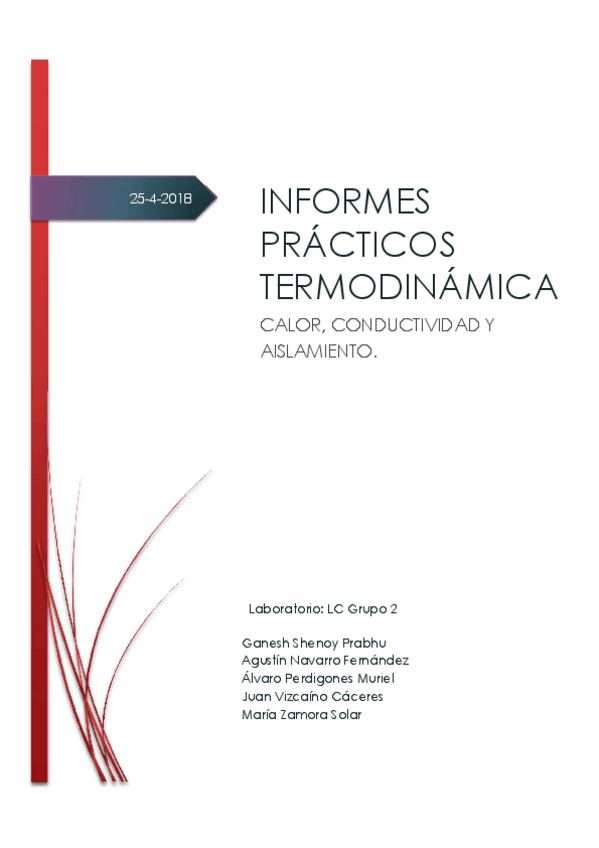 25-4-2018

INFORMES PRÁCTICOS TERMODINÁMICA

CALOR, CONDUCTIVIDAD Y AISLAMIENTO.

Laboratorio: LC Grupo 2

Ganesh Shenoy Prabhu
Agustín Navarro Fernández
Álvaro Perdigones Muriel
Juan Vizcaíno Cáceres
María Zamora Solar